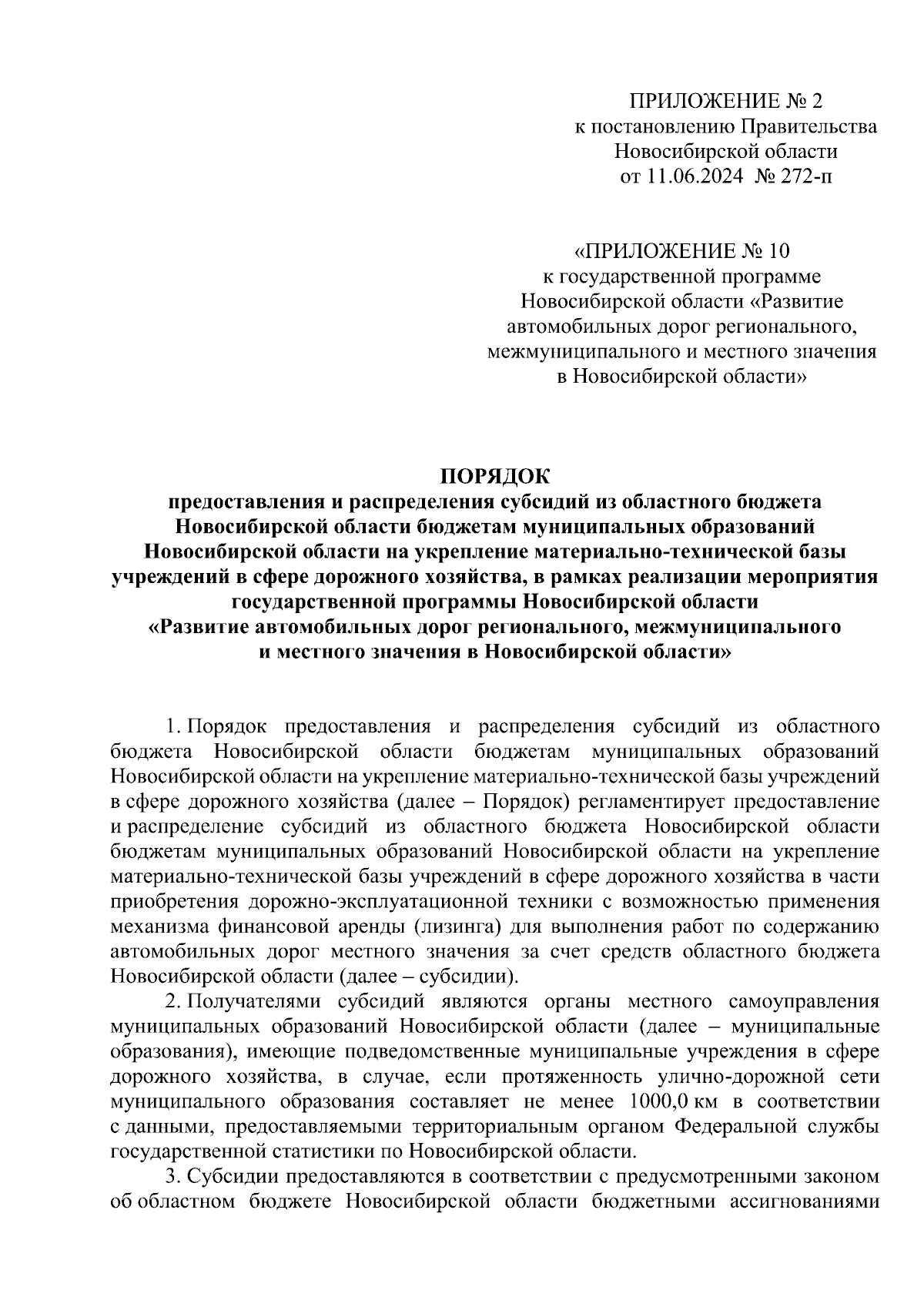 ПРИЛОЖЕНИЕ № 2
к постановлению Правительства
Новосибирской области
от 11.06.2024 № 272-п

«ПРИЛОЖЕНИЕ № 10
к государственной программе
Новосибирской области «Развитие
автомобильных дорог регионального,
межмуниципального и местного значения
в Новосибирской области»

ПОРЯДОК
предоставления и распределения субсидий из областного бюджета Новосибирской области бюджетам муниципальных образований Новосибирской области на укрепление материально-технической базы учреждений в сфере дорожного хозяйства, в рамках реализации мероприятия государственной программы Новосибирской области «Развитие автомобильных дорог регионального, межмуниципального и местного значения в Новосибирской области»

1. Порядок предоставления и распределения субсидий из областного бюджета Новосибирской области бюджетам муниципальных образований Новосибирской области на укрепление материально-технической базы учреждений в сфере дорожного хозяйства (далее – Порядок) регламентирует предоставление и распределение субсидий из областного бюджета Новосибирской области бюджетам муниципальных образований Новосибирской области на укрепление материально-технической базы учреждений в сфере дорожного хозяйства в части приобретения дорожно-эксплуатационной техники с возможностью применения механизма финансовой аренды (лизинга) для выполнения работ по содержанию автомобильных дорог местного значения за счет средств областного бюджета Новосибирской области (далее – субсидии).

2. Получателями субсидий являются органы местного самоуправления муниципальных образований Новосибирской области (далее – муниципальные образования), имеющие подведомственные муниципальные учреждения в сфере дорожного хозяйства, в случае, если протяженность улично-дорожной сети муниципального образования составляет не менее 1000,0 км в соответствии с данными, предоставляемыми территориальным органом Федеральной службы государственной статистики по Новосибирской области.

3. Субсидии предоставляются в соответствии с предусмотренными законом об областном бюджете Новосибирской области бюджетными ассигнованиями